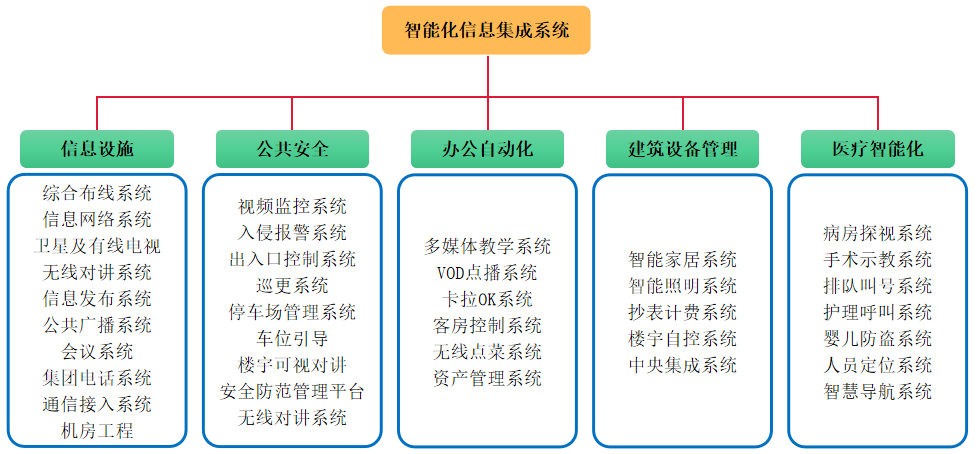 智能化信息集成系统

信息设施

综合布线系统
信息网络系统
卫星及有线电视
无线对讲系统
信息发布系统
公共广播系统
会议系统
集团电话系统
通信接入系统
机房工程

公共安全

视频监控系统
入侵报警系统
出入口控制系统
巡更系统
停车场管理系统
车位引导
楼宇可视对讲
安全防范管理平台
无线对讲系统

办公自动化

多媒体教学系统
VOD点播系统
卡拉OK系统
客房控制系统
无线点菜系统
资产管理系统

建筑设备管理

智能家居系统
智能照明系统
抄表计费系统
楼宇自控系统
中央集成系统

医疗智能化

病房探视系统
手术示教系统
排队叫号系统
护理呼叫系统
婴儿防盗系统
人员定位系统
智慧导航系统